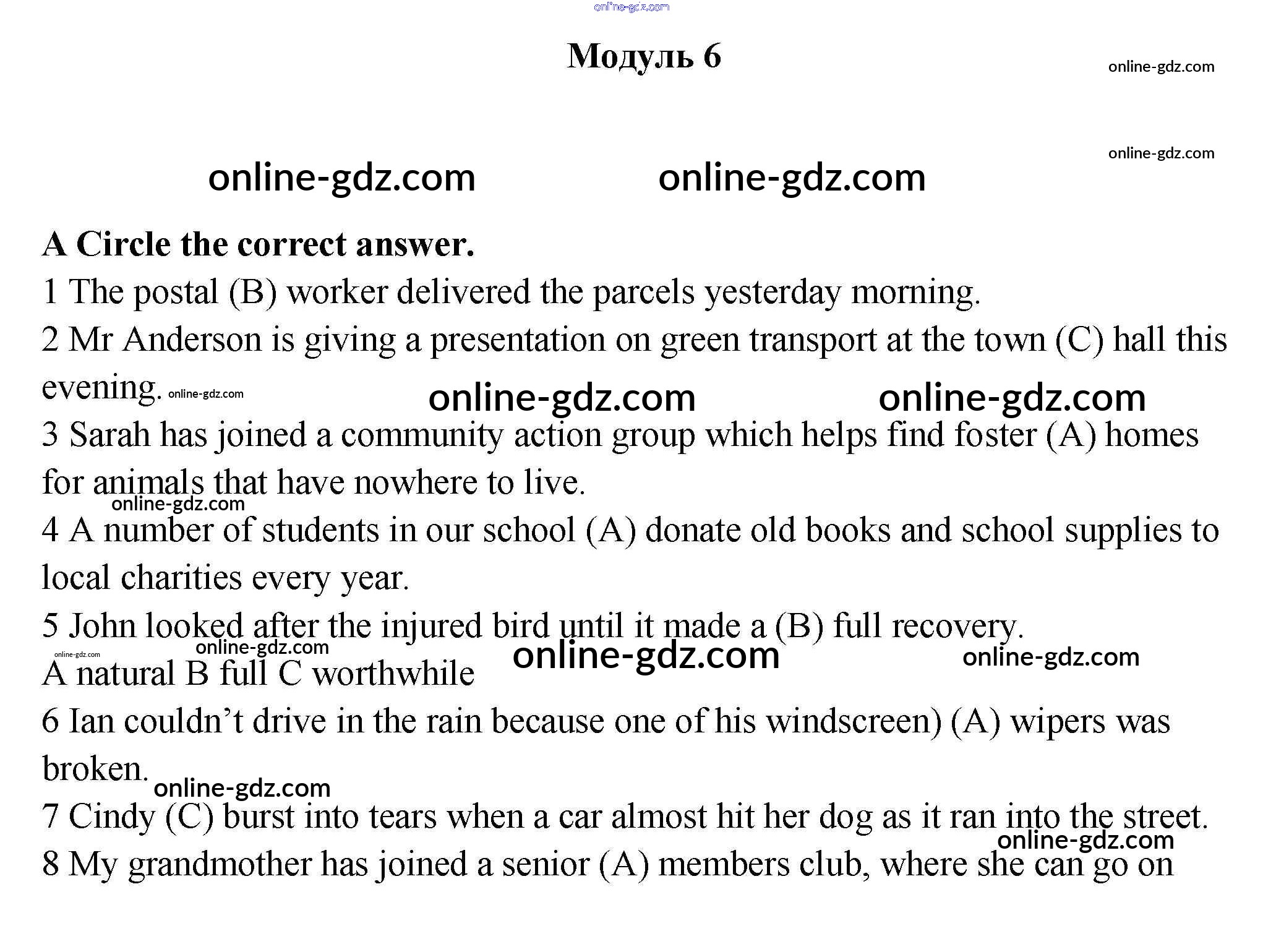 Модуль 6

A Circle the correct answer.

1 The postal (B) worker delivered the parcels yesterday morning.

2 Mr Anderson is giving a presentation on green transport at the town (C) hall this evening.

3 Sarah has joined a community action group which helps find foster (A) homes for animals that have nowhere to live.

4 A number of students in our school (A) donate old books and school supplies to local charities every year.

5 John looked after the injured bird until it made a (B) full recovery.

A natural B full C worthwhile

6 Ian couldn't drive in the rain because one of his windscreen) (A) wipers was broken.

7 Cindy (C) burst into tears when a car almost hit her dog as it ran into the street.

8 My grandmother has joined a senior (A) members club, where she can go on

online-gdz.com